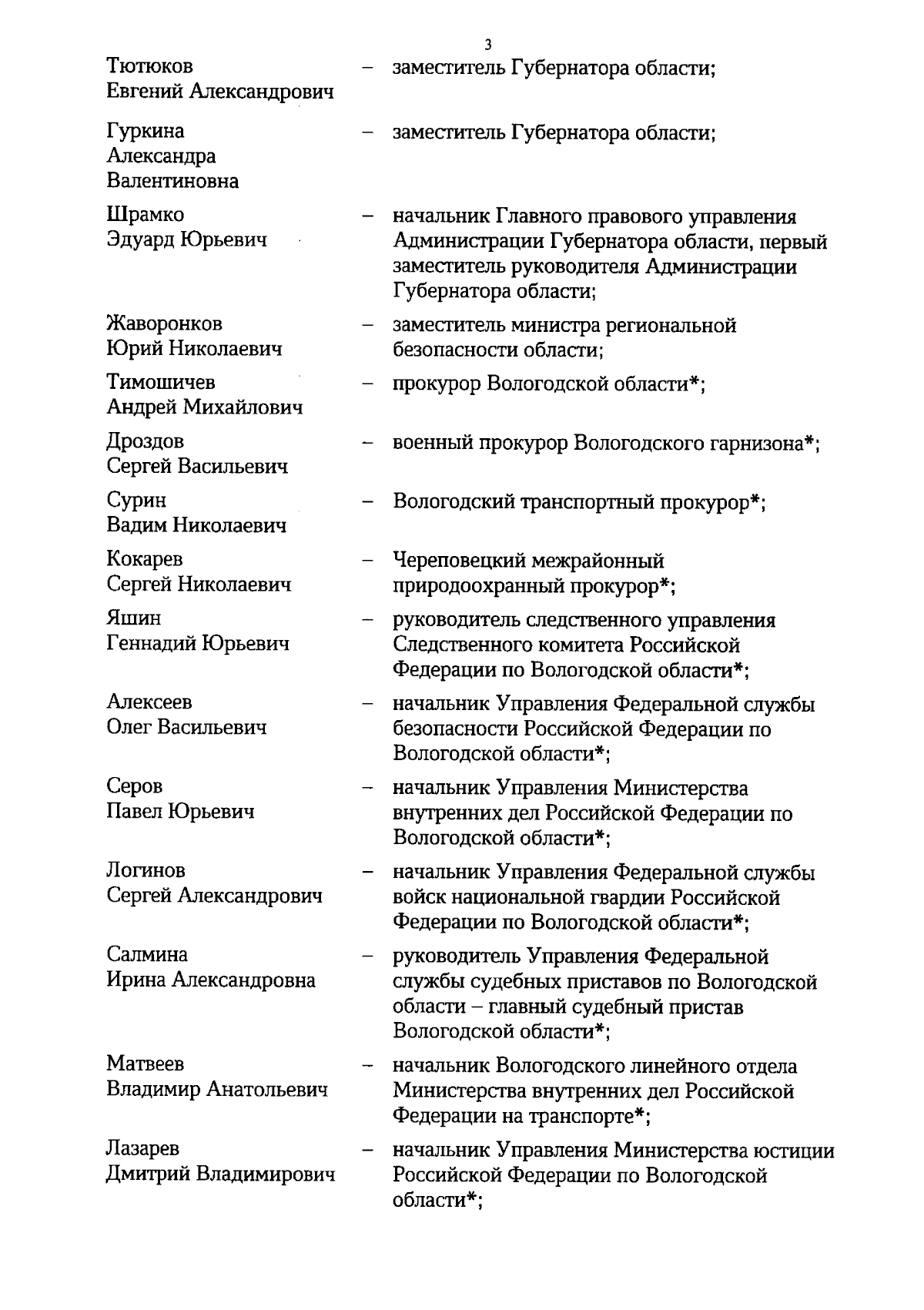 3

Тютюков Евгений Александрович – заместитель Губернатора области;

Гуркина Александра Валентиновна – заместитель Губернатора области;

Шрамко Эдуард Юрьевич – начальник Главного правового управления Администрации Губернатора области, первый заместитель руководителя Администрации Губернатора области;

Жаворонков Юрий Николаевич – заместитель министра региональной безопасности области;

Тимошичев Андрей Михайлович – прокурор Вологодской области*;

Дроздов Сергей Васильевич – военный прокурор Вологодского гарнизона*;

Сурин Вадим Николаевич – Вологодский транспортный прокурор*;

Кокарев Сергей Николаевич – Череповецкий межрайонный природоохранный прокурор*;

Яшин Геннадий Юрьевич – руководитель следственного управления Следственного комитета Российской Федерации по Вологодской области*;

Алексеев Олег Васильевич – начальник Управления Федеральной службы безопасности Российской Федерации по Вологодской области*;

Серов Павел Юрьевич – начальник Управления Министерства внутренних дел Российской Федерации по Вологодской области*;

Логинов Сергей Александрович – начальник Управления Федеральной службы войск национальной гвардии Российской Федерации по Вологодской области*;

Салмина Ирина Александровна – руководитель Управления Федеральной службы судебных приставов по Вологодской области – главный судебный пристав Вологодской области*;

Матвеев Владимир Анатольевич – начальник Вологодского линейного отдела Министерства внутренних дел Российской Федерации на транспорте*;

Лазарев Дмитрий Владимирович – начальник Управления Министерства юстиции Российской Федерации по Вологодской области*;